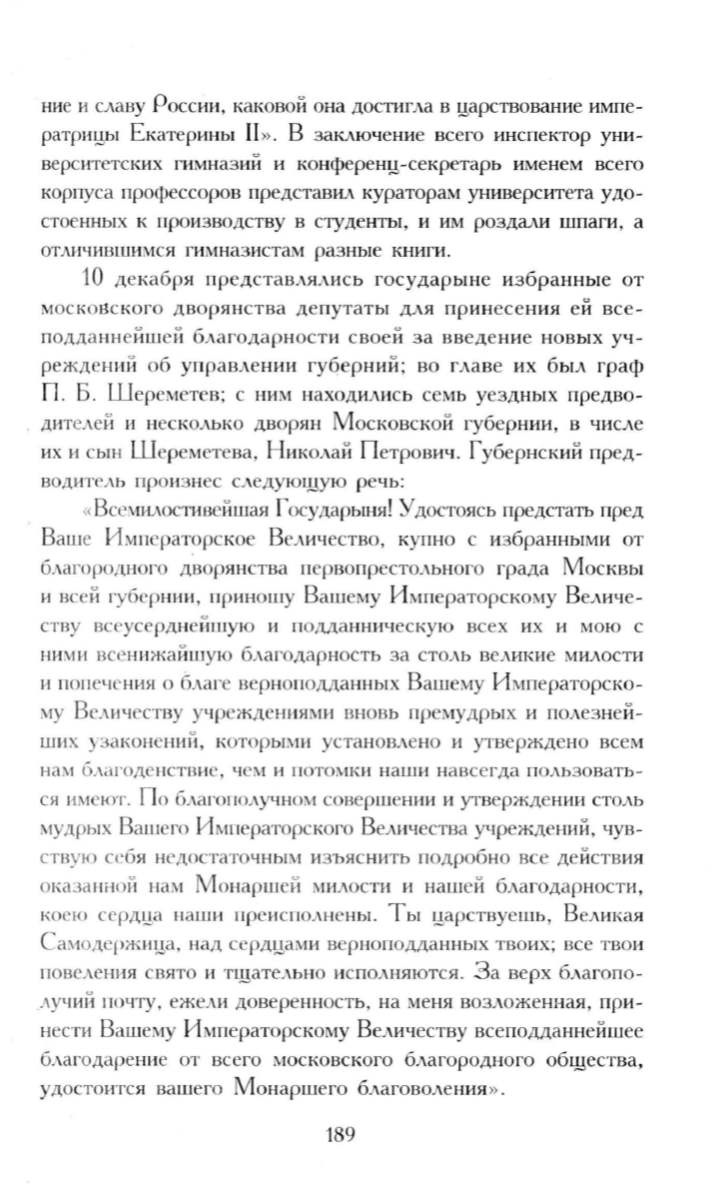 ние и славу России, каковой она достигла в царствование императрицы Екатерины II». В заключение всего инспектор университетских гимназий и конференц-секретарь именем всего корпуса профессоров представил кураторам университета удостоенных к производству в студенты, и им роздали шпаги, а отличившимся гимназистам разные книги.

10 декабря представлялись государыне избранные от московского дворянства депутаты для принесения ей всеподданнейшей благодарности своей за введение новых учреждений об управлении губерний; во главе их был граф П. Б. Шереметев; с ним находились семь уездных предводителей и несколько дворян Московской губернии, в числе их и сын Шереметева, Николай Петрович. Губернский предводитель произнес следующую речь:

«Всемилостивейшая Государыня! Удостоясь предстать пред Ваше Императорское Величество, купно с избранными от благородного дворянства первопрестольного града Москвы и всей губернии, приношу Вашему Императорскому Величеству всеусерднейшую и подданническую всех их и мою с ними всенижайшую благодарность за столь великие милости и попечения о благе верноподданных Вашему Императорскому Величеству учреждениями вновь премудрых и полезнейших узаконений, которыми установлено и утверждено всем нам благоденствие, чем и потомки наши навсегда пользоваться имеют. По благополучном совершении и утверждении столь мудрых Вашего Императорского Величества учреждений, чувствую себя недостаточным изъяснить подробно все действия оказанной нам Монаршей милости и нашей благодарности, коею сердца наши преисполнены. Ты царствуешь, Великая Самодержица, над сердцами верноподданных твоих; все твои повеления свято и тщательно исполняются. За верх благополучий почту, ежели доверенность, на меня возложенная, принести Вашему Императорскому Величеству всеподданнейшее благодарение от всего московского благородного общества, удостоится вашего Монаршего благоволения».

189